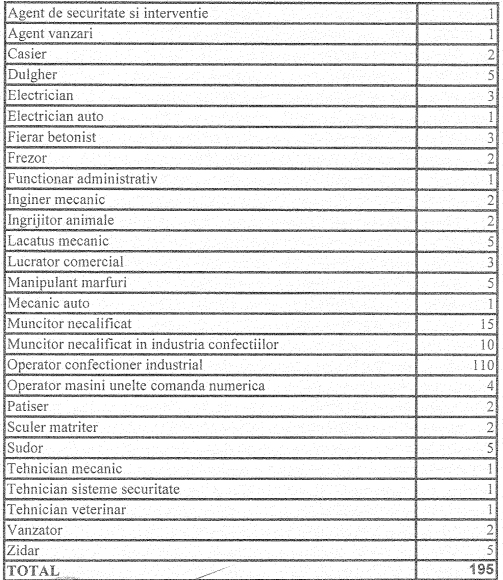 | | |
|---|---|
| Agent de securitate si interventie | 1 |
| Agent vanzari | 1 |
| Casier | 2 |
| Dulgher | 5 |
| Electrician | 3 |
| Electrician auto | 1 |
| Fierar betonist | 3 |
| Frezor | 2 |
| Functionar administrativ | 1 |
| Inginer mecanic | 2 |
| Ingrijitor animale | 2 |
| Lacatus mecanic | 5 |
| Lucrator comercial | 3 |
| Manipulant marfuri | 5 |
| Mecanic auto | 1 |
| Muncitor necalificat | 15 |
| Muncitor necalificat in industria confectiilor | 10 |
| Operator confectioner industrial | 110 |
| Operator masini unelte comanda numerica | 4 |
| Patiser | 2 |
| Sculer matriter | 2 |
| Sudor | 5 |
| Tehnician mecanic | 1 |
| Tehnician sisteme securitate | 1 |
| Tehnician veterinar | 1 |
| Vanzator | 2 |
| Zidar | 5 |
| TOTAL | 195 |